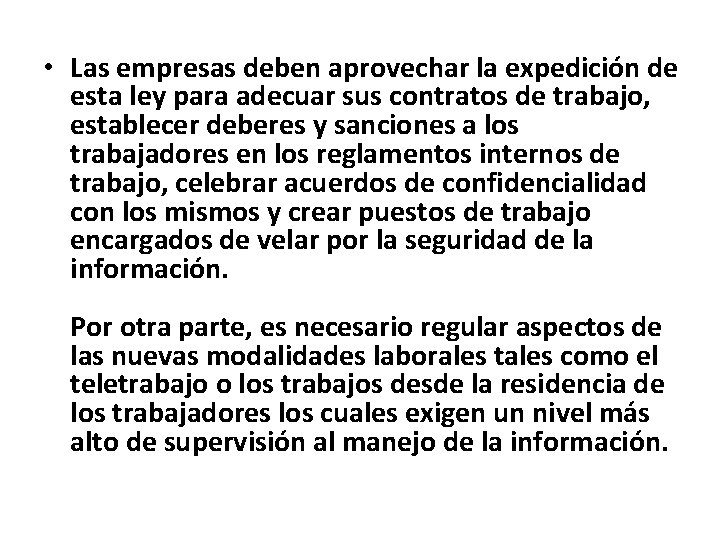 • Las empresas deben aprovechar la expedición de esta ley para adecuar sus contratos de trabajo, establecer deberes y sanciones a los trabajadores en los reglamentos internos de trabajo, celebrar acuerdos de confidencialidad con los mismos y crear puestos de trabajo encargados de velar por la seguridad de la información.

Por otra parte, es necesario regular aspectos de las nuevas modalidades laborales tales como el teletrabajo o los trabajos desde la residencia de los trabajadores los cuales exigen un nivel más alto de supervisión al manejo de la información.